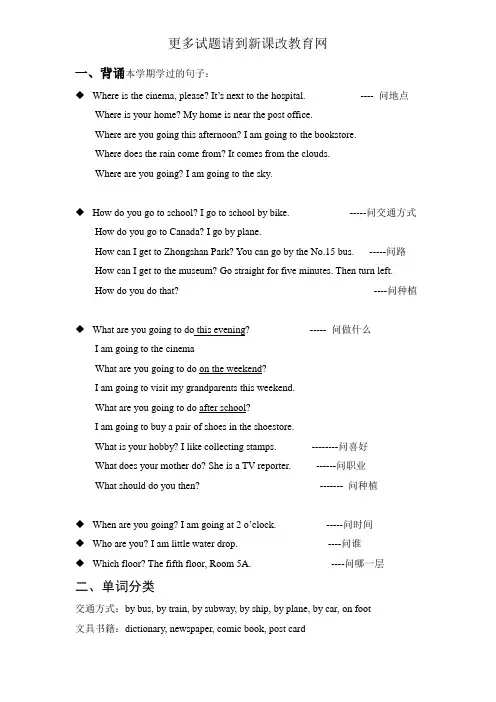 更多试题请到新课改教育网

一、背诵本学期学过的句子：

◆ Where is the cinema, please? It's next to the hospital. ---- 问地点

Where is your home? My home is near the post office.

Where are you going this afternoon? I am going to the bookstore.

Where does the rain come from? It comes from the clouds.

Where are you going? I am going to the sky.

◆ How do you go to school? I go to school by bike. -----问交通方式

How do you go to Canada? I go by plane.

How can I get to Zhongshan Park? You can go by the No.15 bus. -----问路

How can I get to the museum? Go straight for five minutes. Then turn left.

How do you do that? ----问种植

◆ What are you going to do this evening? ----- 问做什么

I am going to the cinema

What are you going to do on the weekend?

I am going to visit my grandparents this weekend.

What are you going to do after school?

I am going to buy a pair of shoes in the shoestore.

What is your hobby? I like collecting stamps. --------问喜好

What does your mother do? She is a TV reporter. ------问职业

What should do you then? ------- 问种植

◆ When are you going? I am going at 2 o'clock. -----问时间

◆ Who are you? I am little water drop. ----问谁

◆ Which floor? The fifth floor, Room 5A. ----问哪一层

二、单词分类

交通方式：by bus, by train, by subway, by ship, by plane, by car, on foot

文具书籍：dictionary, newspaper, comic book, post card